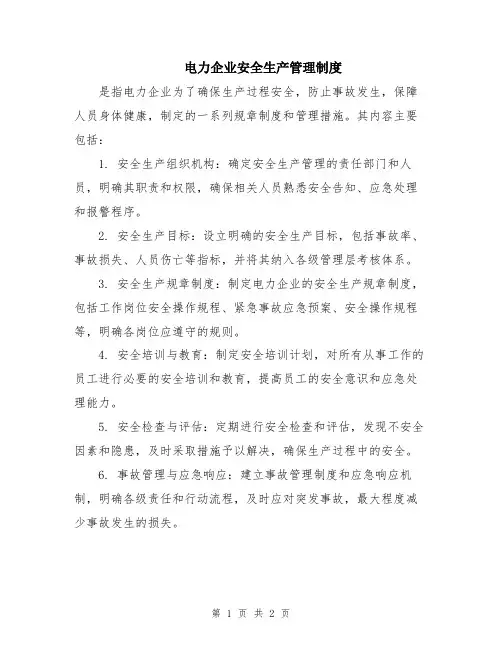 电力企业安全生产管理制度

是指电力企业为了确保生产过程安全，防止事故发生，保障人员身体健康，制定的一系列规章制度和管理措施。其内容主要包括：

1. 安全生产组织机构：确定安全生产管理的责任部门和人员，明确其职责和权限，确保相关人员熟悉安全告知、应急处理和报警程序。

2. 安全生产目标：设立明确的安全生产目标，包括事故率、事故损失、人员伤亡等指标，并将其纳入各级管理层考核体系。

3. 安全生产规章制度：制定电力企业的安全生产规章制度，包括工作岗位安全操作规程、紧急事故应急预案、安全操作规程等，明确各岗位应遵守的规则。

4. 安全培训与教育：制定安全培训计划，对所有从事工作的员工进行必要的安全培训和教育，提高员工的安全意识和应急处理能力。

5. 安全检查与评估：定期进行安全检查和评估，发现不安全因素和隐患，及时采取措施予以解决，确保生产过程中的安全。

6. 事故管理与应急响应：建立事故管理制度和应急响应机制，明确各级责任和行动流程，及时应对突发事故，最大程度减少事故发生的损失。

第 1 页 共 2 页